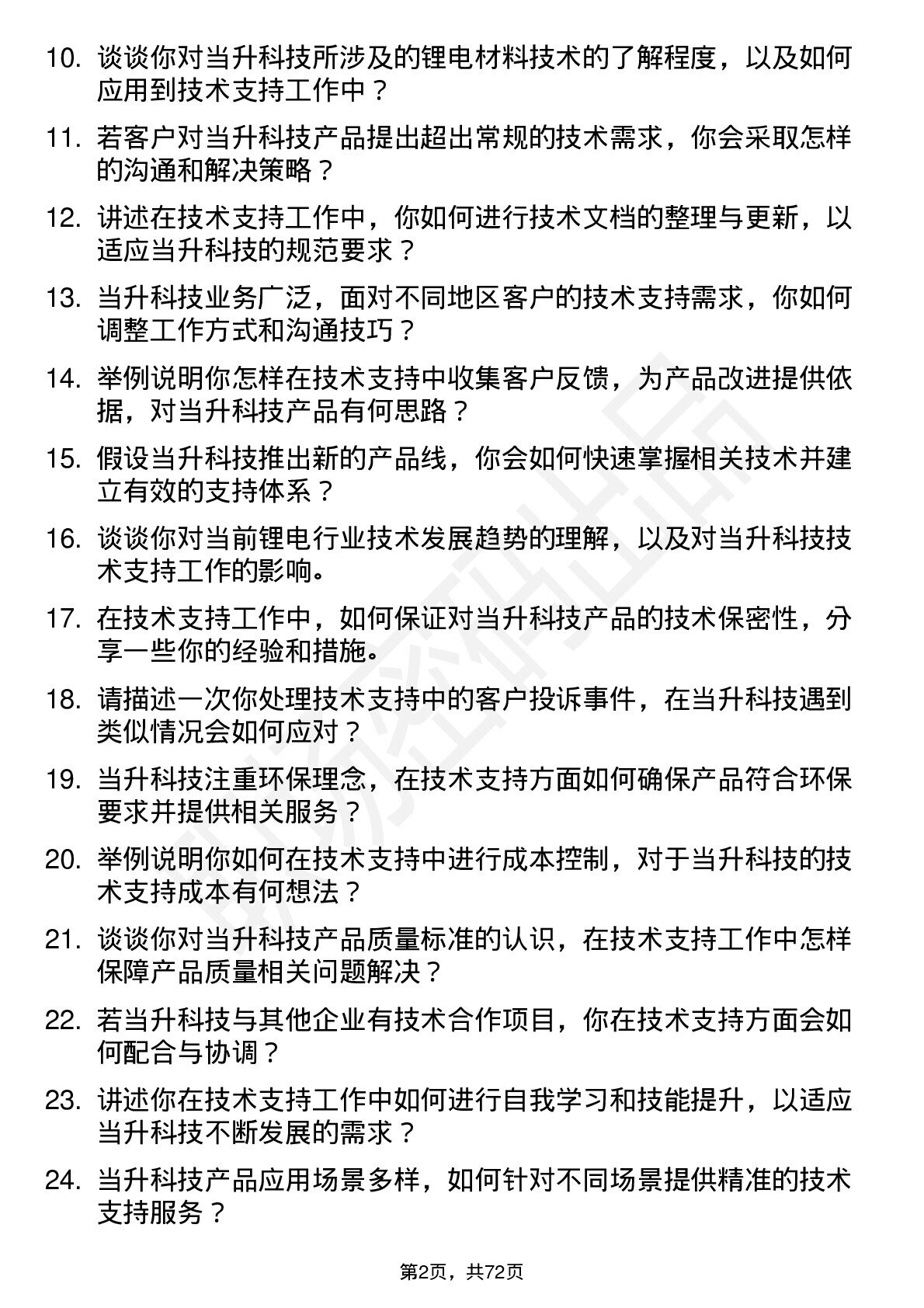 10. 谈谈你对当升科技所涉及的锂电材料技术的了解程度，以及如何应用到技术支持工作中？

11. 若客户对当升科技产品提出超出常规的技术需求，你会采取怎样的沟通和解决策略？

12. 讲述在技术支持工作中，你如何进行技术文档的整理与更新，以适应当升科技的规范要求？

13. 当升科技业务广泛，面对不同地区客户的技术支持需求，你如何调整工作方式和沟通技巧？

14. 举例说明你怎样在技术支持中收集客户反馈，为产品改进提供依据，对当升科技产品有何思路？

15. 假设当升科技推出新的产品线，你会如何快速掌握相关技术并建立有效的支持体系？

16. 谈谈你对当前锂电行业技术发展趋势的理解，以及对当升科技技术支持工作的影响。

17. 在技术支持工作中，如何保证对当升科技产品的技术保密性，分享一些你的经验和措施。

18. 请描述一次你处理技术支持中的客户投诉事件，在当升科技遇到类似情况会如何应对？

19. 当升科技注重环保理念，在技术支持方面如何确保产品符合环保要求并提供相关服务？

20. 举例说明你如何在技术支持中进行成本控制，对于当升科技的技术支持成本有何想法？

21. 谈谈你对当升科技产品质量标准的认识，在技术支持工作中怎样保障产品质量相关问题解决？

22. 若当升科技与其他企业有技术合作项目，你在技术支持方面会如何配合与协调？

23. 讲述你在技术支持工作中如何进行自我学习和技能提升，以适应当升科技不断发展的需求？

24. 当升科技产品应用场景多样，如何针对不同场景提供精准的技术支持服务？

第2页，共72页